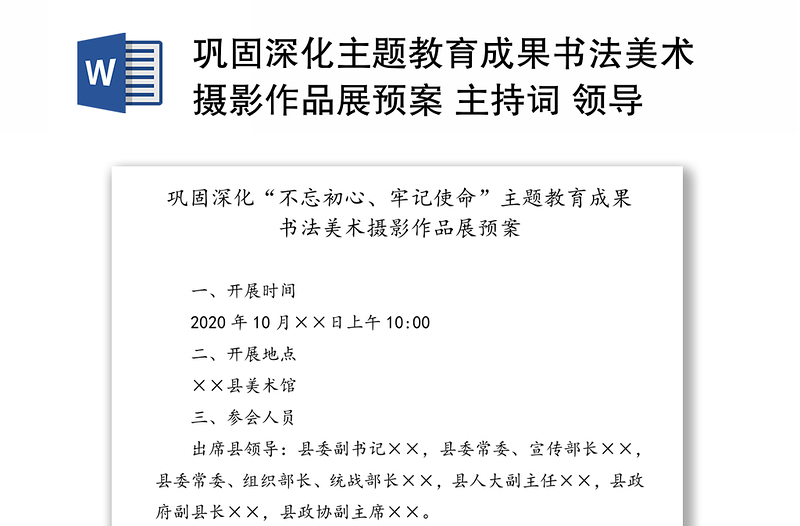 W

巩固深化主题教育成果书法美术摄影作品展预案 主持词 领导

巩固深化“不忘初心、牢记使命”主题教育成果书法美术摄影作品展预案

一、开展时间

2020 年 10 月××日上午 10:00

二、开展地点

××县美术馆

三、参会人员

出席县领导：县委副书记××，县委常委、宣传部长××，县委常委、组织部长、统战部长××，县人大副主任××，县政府副县长××，县政协副主席××。